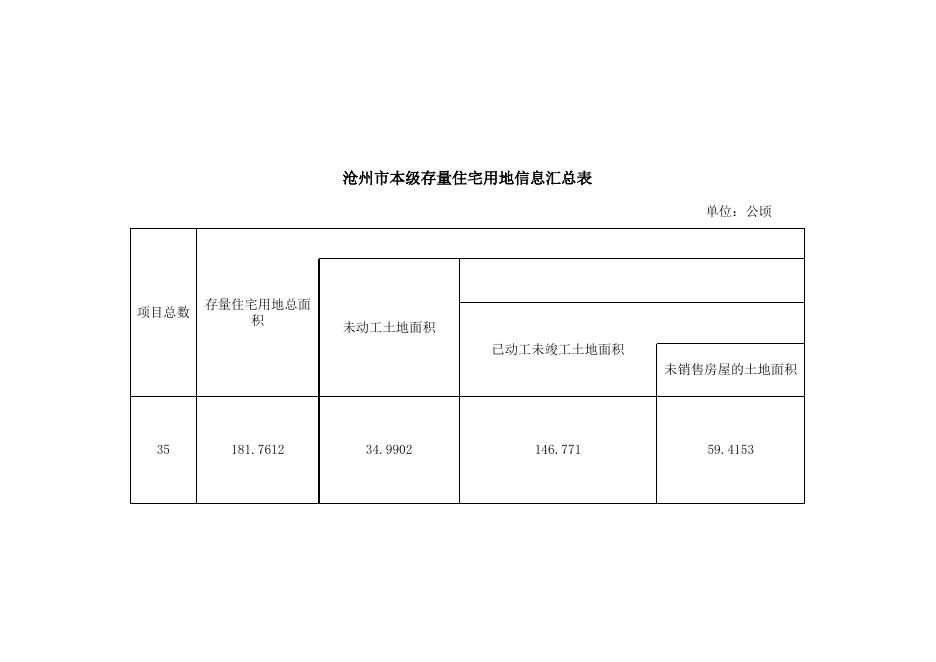 沧州市本级存量住宅用地信息汇总表

单位：公顷

| 项目总数 | 存量住宅用地总面积 | 未动工土地面积 | 已动工未竣工土地面积 | 未销售房屋的土地面积 |
|---|---|---|---|---|
| 35 | 181.7612 | 34.9902 | 146.771 | 59.4153 |